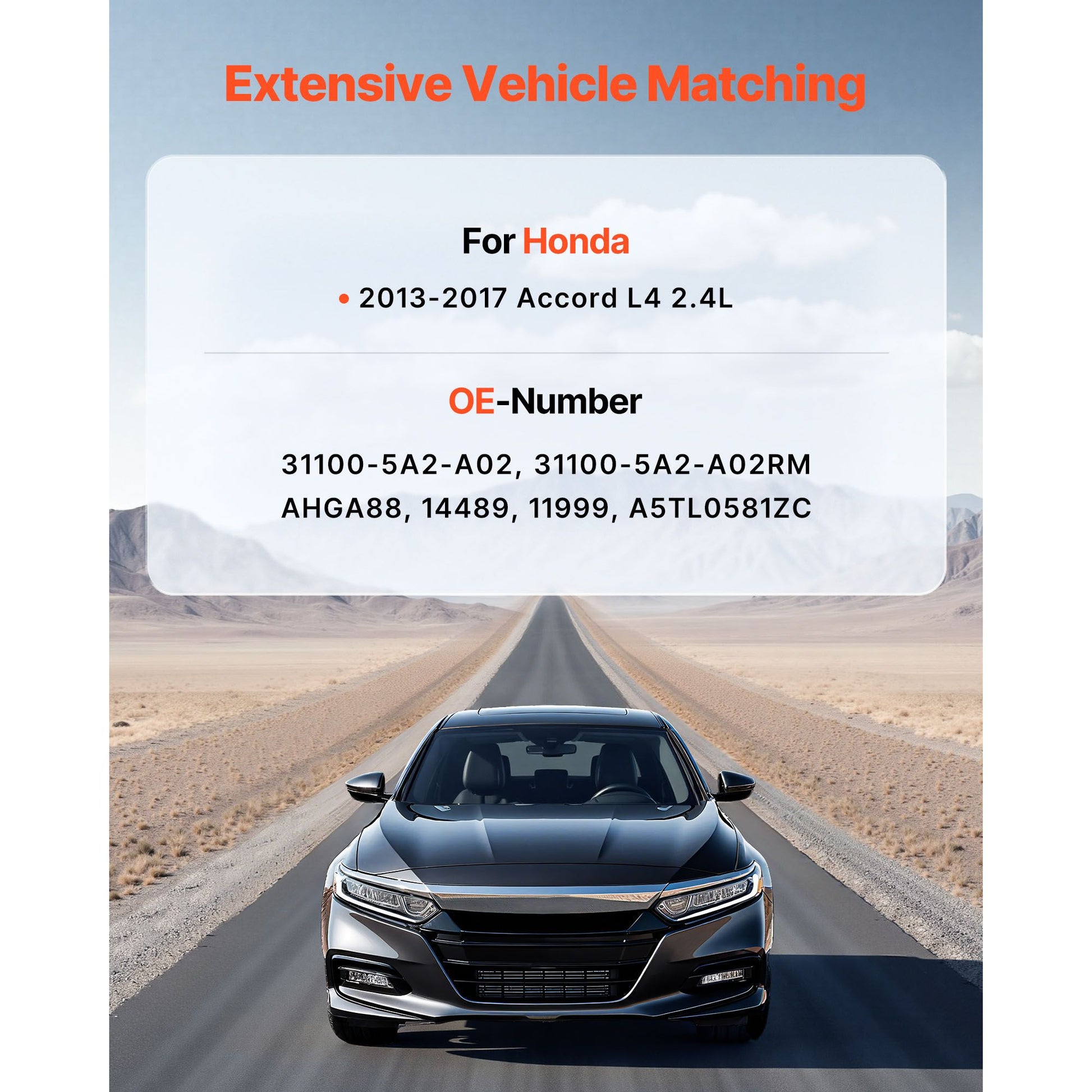 Extensive Vehicle Matching

For Honda

• 2013-2017 Accord L4 2.4L

OE-Number

31100-5A2-A02, 31100-5A2-A02RM
AHGA88, 14489, 11999, A5TL0581ZC